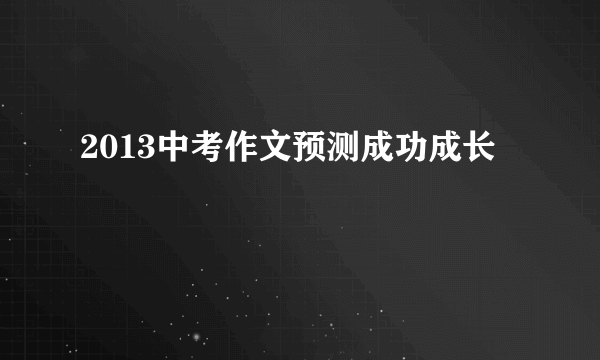 2013中考作文预测成功成长